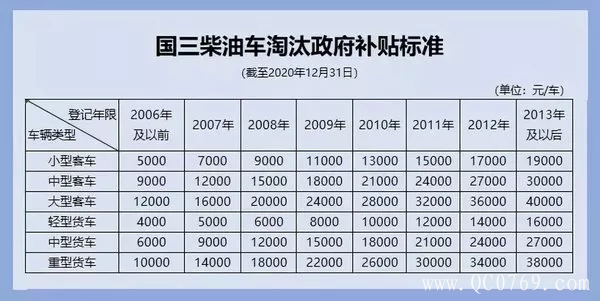 国三柴油车淘汰政府补贴标准

(截至2020年12月31日)

(单位：元/车)

| 登记年限 车辆类型 | 2006年及以前 | 2007年 | 2008年 | 2009年 | 2010年 | 2011年 | 2012年 | 2013年及以后 |
|---|---|---|---|---|---|---|---|---|
| 小型客车 | 5000 | 7000 | 9000 | 11000 | 13000 | 15000 | 17000 | 19000 |
| 中型客车 | 9000 | 12000 | 15000 | 18000 | 21000 | 24000 | 27000 | 30000 |
| 大型客车 | 12000 | 16000 | 20000 | 24000 | 28000 | 32000 | 36000 | 40000 |
| 轻型货车 | 4000 | 5000 | 6000 | 8000 | 10000 | 12000 | 14000 | 16000 |
| 中型货车 | 6000 | 9000 | 12000 | 15000 | 18000 | 21000 | 24000 | 27000 |
| 重型货车 | 10000 | 14000 | 18000 | 22000 | 26000 | 30000 | 34000 | 38000 |

www.QC0769.com